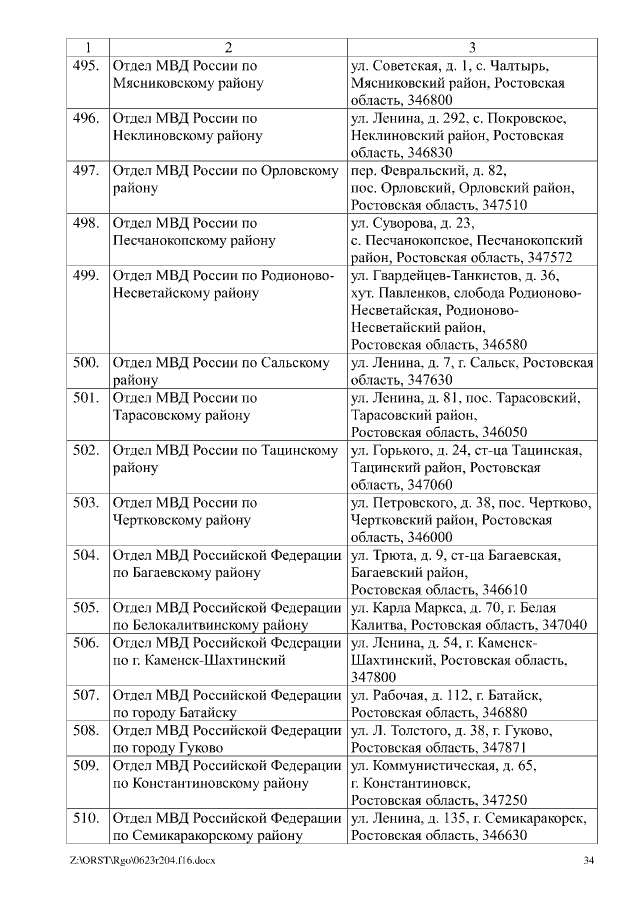 | 1 | 2 | 3 |
|---|---|---|
| 495. | Отдел МВД России по Мясниковскому району | ул. Советская, д. 1, с. Чалтырь, Мясниковский район, Ростовская область, 346800 |
| 496. | Отдел МВД России по Неклиновскому району | ул. Ленина, д. 292, с. Покровское, Неклиновский район, Ростовская область, 346830 |
| 497. | Отдел МВД России по Орловскому району | пер. Февральский, д. 82, пос. Орловский, Орловский район, Ростовская область, 347510 |
| 498. | Отдел МВД России по Песчанокопскому району | ул. Суворова, д. 23, с. Песчанокопское, Песчанокопский район, Ростовская область, 347572 |
| 499. | Отдел МВД России по Родионово-Несветайскому району | ул. Гвардейцев-Танкистов, д. 36, хут. Павленков, слобода Родионово-Несветайская, Родионово-Несветайский район, Ростовская область, 346580 |
| 500. | Отдел МВД России по Сальскому району | ул. Ленина, д. 7, г. Сальск, Ростовская область, 347630 |
| 501. | Отдел МВД России по Тарасовскому району | ул. Ленина, д. 81, пос. Тарасовский, Тарасовский район, Ростовская область, 346050 |
| 502. | Отдел МВД России по Тацинскому району | ул. Горького, д. 24, ст-ца Тацинская, Тацинский район, Ростовская область, 347060 |
| 503. | Отдел МВД России по Чертковскому району | ул. Петровского, д. 38, пос. Чертково, Чертковский район, Ростовская область, 346000 |
| 504. | Отдел МВД Российской Федерации по Багаевскому району | ул. Трюта, д. 9, ст-ца Багаевская, Багаевский район, Ростовская область, 346610 |
| 505. | Отдел МВД Российской Федерации по Белокалитвинскому району | ул. Карла Маркса, д. 70, г. Белая Калитва, Ростовская область, 347040 |
| 506. | Отдел МВД Российской Федерации по г. Каменск-Шахтинский | ул. Ленина, д. 54, г. Каменск-Шахтинский, Ростовская область, 347800 |
| 507. | Отдел МВД Российской Федерации по городу Батайску | ул. Рабочая, д. 112, г. Батайск, Ростовская область, 346880 |
| 508. | Отдел МВД Российской Федерации по городу Гуково | ул. Л. Толстого, д. 38, г. Гуково, Ростовская область, 347871 |
| 509. | Отдел МВД Российской Федерации по Константиновскому району | ул. Коммунистическая, д. 65, г. Константиновск, Ростовская область, 347250 |
| 510. | Отдел МВД Российской Федерации по Семикаракорскому району | ул. Ленина, д. 135, г. Семикаракорск, Ростовская область, 346630 |

Z:\ORST\Rgo\0623r204.f16.docx 34